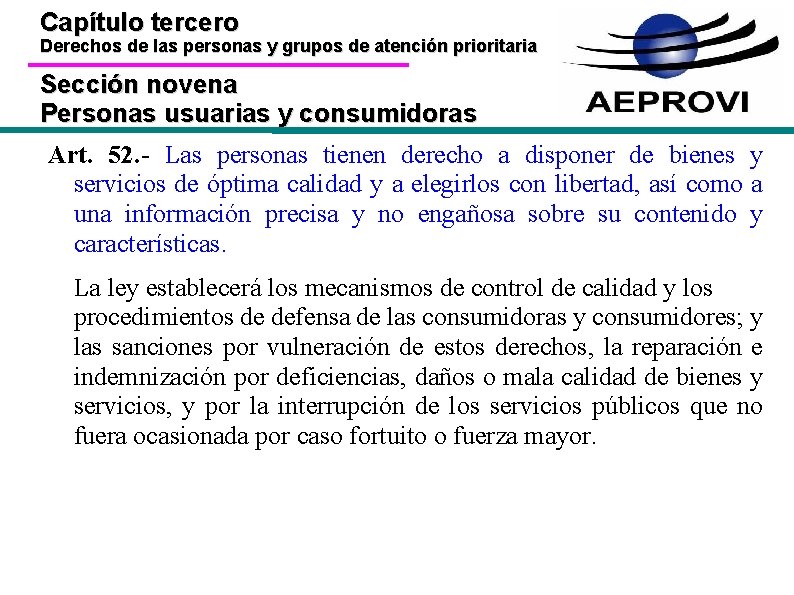 Capítulo tercero
Derechos de las personas y grupos de atención prioritaria

Sección novena
Personas usuarias y consumidoras

AEPROVI

Art. 52.- Las personas tienen derecho a disponer de bienes y servicios de óptima calidad y a elegirlos con libertad, así como a una información precisa y no engañosa sobre su contenido y características.

La ley establecerá los mecanismos de control de calidad y los procedimientos de defensa de las consumidoras y consumidores; y las sanciones por vulneración de estos derechos, la reparación e indemnización por deficiencias, daños o mala calidad de bienes y servicios, y por la interrupción de los servicios públicos que no fuera ocasionada por caso fortuito o fuerza mayor.